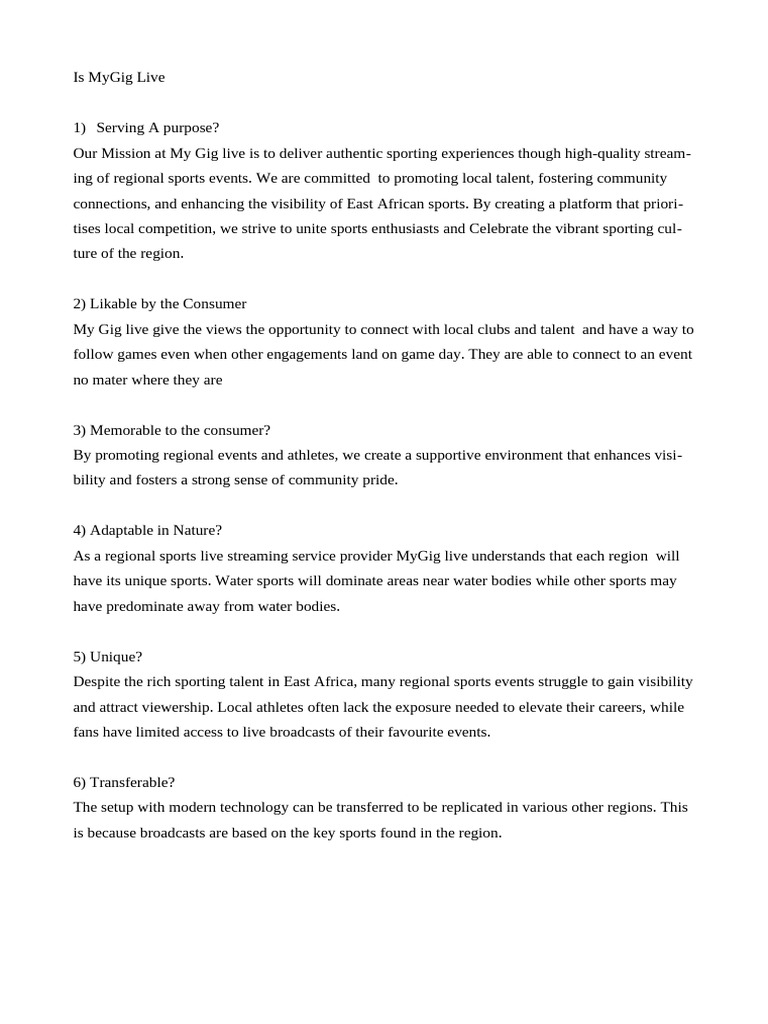 Is MyGig Live

1) Serving A purpose?
Our Mission at My Gig live is to deliver authentic sporting experiences though high-quality streaming of regional sports events. We are committed to promoting local talent, fostering community connections, and enhancing the visibility of East African sports. By creating a platform that prioritises local competition, we strive to unite sports enthusiasts and Celebrate the vibrant sporting culture of the region.

2) Likable by the Consumer
My Gig live give the views the opportunity to connect with local clubs and talent and have a way to follow games even when other engagements land on game day. They are able to connect to an event no mater where they are

3) Memorable to the consumer?
By promoting regional events and athletes, we create a supportive environment that enhances visibility and fosters a strong sense of community pride.

4) Adaptable in Nature?
As a regional sports live streaming service provider MyGig live understands that each region will have its unique sports. Water sports will dominate areas near water bodies while other sports may have predominate away from water bodies.

5) Unique?
Despite the rich sporting talent in East Africa, many regional sports events struggle to gain visibility and attract viewership. Local athletes often lack the exposure needed to elevate their careers, while fans have limited access to live broadcasts of their favourite events.

6) Transferable?
The setup with modern technology can be transferred to be replicated in various other regions. This is because broadcasts are based on the key sports found in the region.